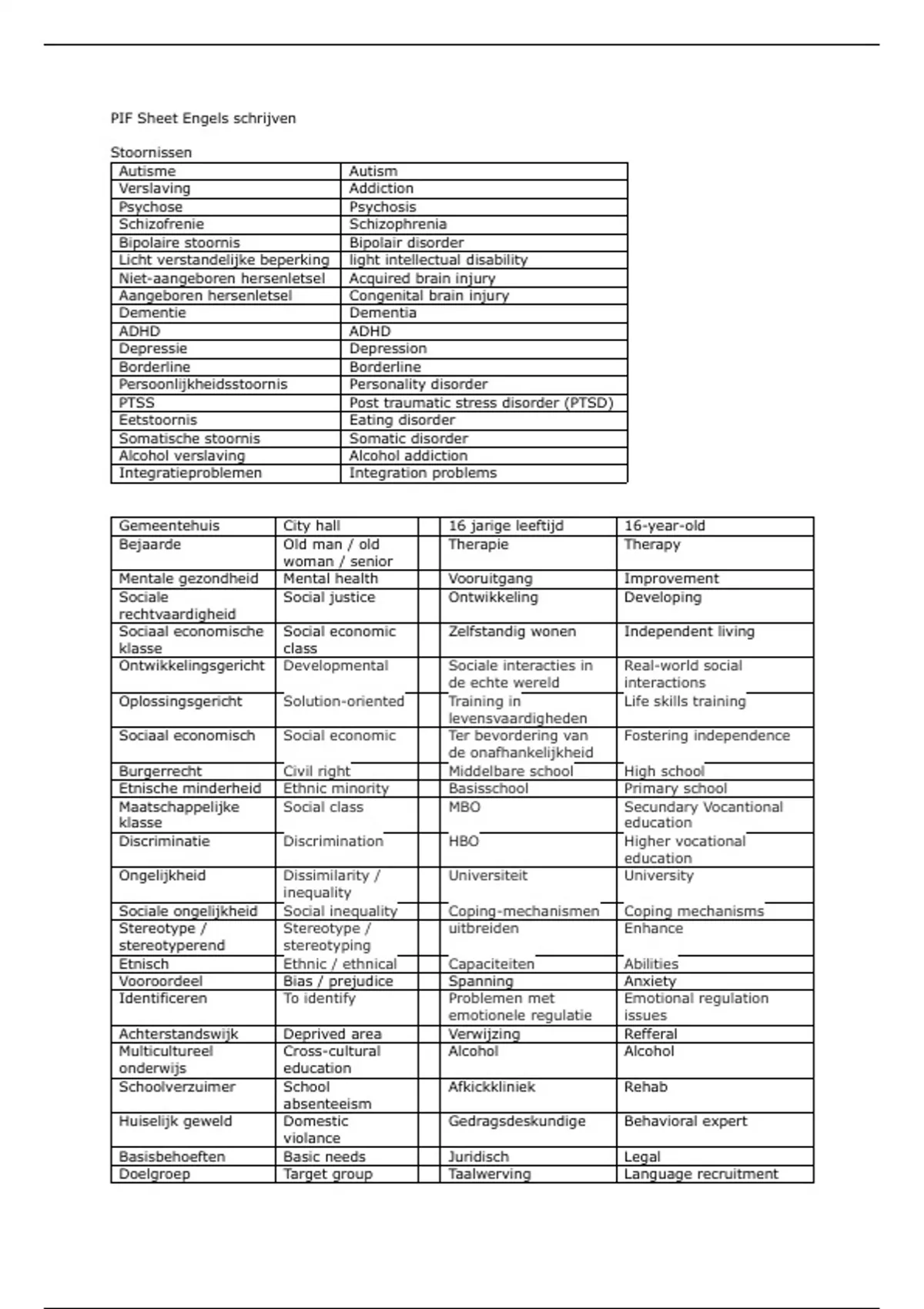 PIF Sheet Engels schrijven

Stoornissen

| Autisme | Autism |
|---|---|
| Verslaving | Addiction |
| Psychose | Psychosis |
| Schizofrenie | Schizophrenia |
| Bipolaire stoornis | Bipolair disorder |
| Licht verstandelijke beperking | light intellectual disability |
| Niet-aangeboren hersenletsel | Acquired brain injury |
| Aangeboren hersenletsel | Congenital brain injury |
| Dementie | Dementia |
| ADHD | ADHD |
| Depressie | Depression |
| Borderline | Borderline |
| Persoonlijkheidsstoornis | Personality disorder |
| PTSS | Post traumatic stress disorder (PTSD) |
| Eetstoornis | Eating disorder |
| Somatische stoornis | Somatic disorder |
| Alcohol verslaving | Alcohol addiction |
| Integratieproblemen | Integration problems |

| Gemeentehuis | City hall | | 16 jarige leeftijd | 16-year-old |
|---|---|---|---|---|
| Bejaarde | Old man / old woman / senior | | Therapie | Therapy |
| Mentale gezondheid | Mental health | | Vooruitgang | Improvement |
| Sociale rechtvaardigheid | Social justice | | Ontwikkeling | Developing |
| Sociaal economische klasse | Social economic class | | Zelfstandig wonen | Independent living |
| Ontwikkelingsgericht | Developmental | | Sociale interacties in de echte wereld | Real-world social interactions |
| Oplossingsgericht | Solution-oriented | | Training in levensvaardigheden | Life skills training |
| Sociaal economisch | Social economic | | Ter bevordering van de onafhankelijkheid | Fostering independence |
| Burgerrecht | Civil right | | Middelbare school | High school |
| Etnische minderheid | Ethnic minority | | Basisschool | Primary school |
| Maatschappelijke klasse | Social class | | MBO | Secundary Vocantional education |
| Discriminatie | Discrimination | | HBO | Higher vocational education |
| Ongelijkheid | Dissimilarity / inequality | | Universiteit | University |
| Sociale ongelijkheid | Social inequality | | Coping-mechanismen | Coping mechanisms |
| Stereotype / stereotyperend | Stereotype / stereotyping | | uitbreiden | Enhance |
| Etnisch | Ethnic / ethnical | | Capaciteiten | Abilities |
| Vooroordeel | Bias / prejudice | | Spanning | Anxiety |
| Identificeren | To identify | | Problemen met emotionele regulatie | Emotional regulation issues |
| Achterstandswijk | Deprived area | | Verwijzing | Refferal |
| Multicultureel onderwijs | Cross-cultural education | | Alcohol | Alcohol |
| Schoolverzuimer | School absenteeism | | Afkickkliniek | Rehab |
| Huiselijk geweld | Domestic violance | | Gedragsdeskundige | Behavioral expert |
| Basisbehoeften | Basic needs | | Juridisch | Legal |
| Doelgroep | Target group | | Taalwerving | Language recruitment |